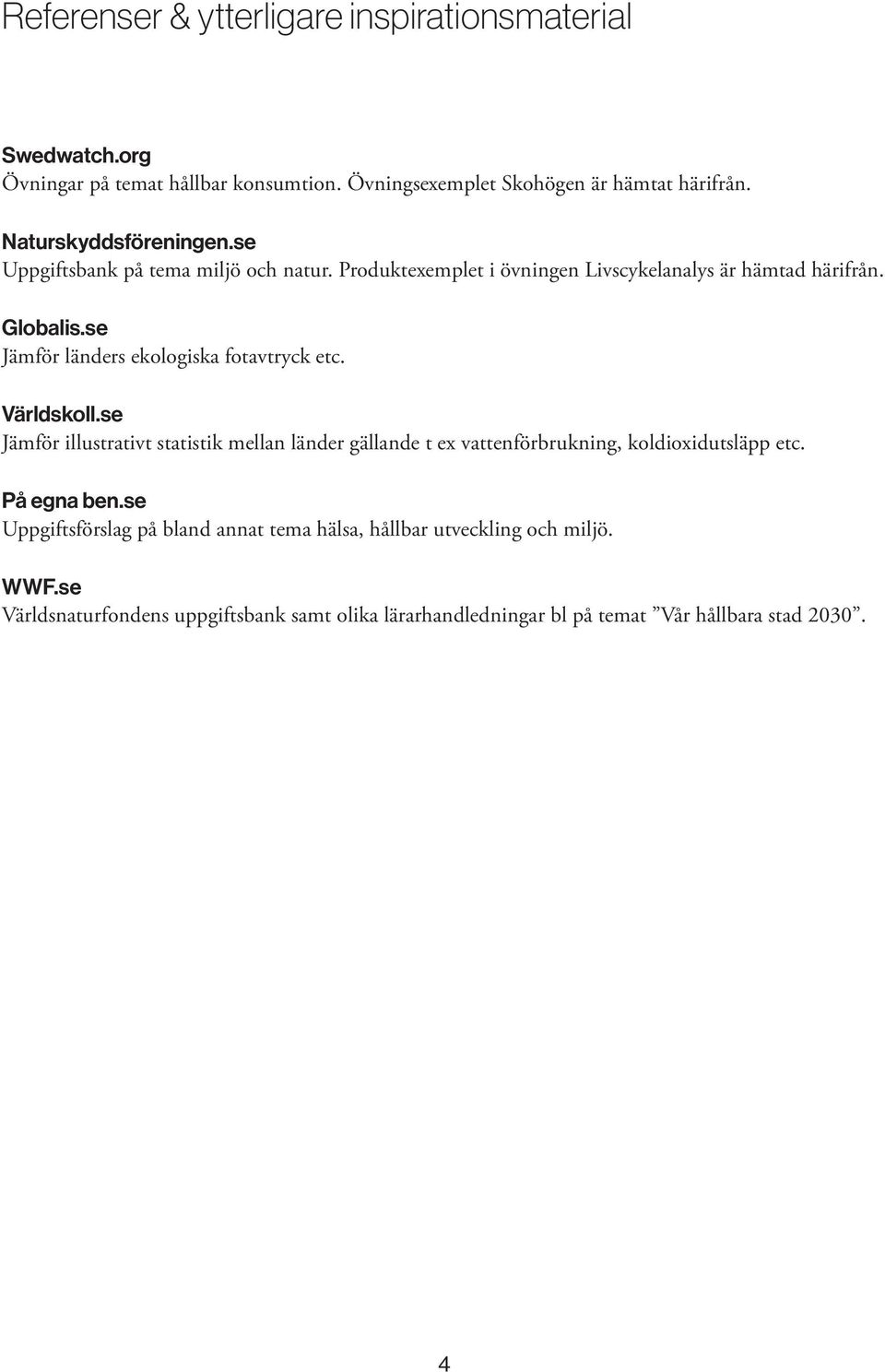 Referenser & ytterligare inspirationsmaterial

Swedwatch.org
Övningar på temat hållbar konsumtion. Övningsexemplet Skohögen är hämtat härifrån.

Naturskyddsföreningen.se
Uppgiftsbank på tema miljö och natur. Produktexemplet i övningen Livscykelanalys är hämtad härifrån.

Globalis.se
Jämför länders ekologiska fotavtryck etc.

Världskoll.se
Jämför illustrativt statistik mellan länder gällande t ex vattenförbrukning, koldioxidutsläpp etc.

På egna ben.se
Uppgiftsförslag på bland annat tema hälsa, hållbar utveckling och miljö.

WWF.se
Världsnaturfondens uppgiftsbank samt olika lärarhandledningar bl på temat ”Vår hållbara stad 2030”.

4